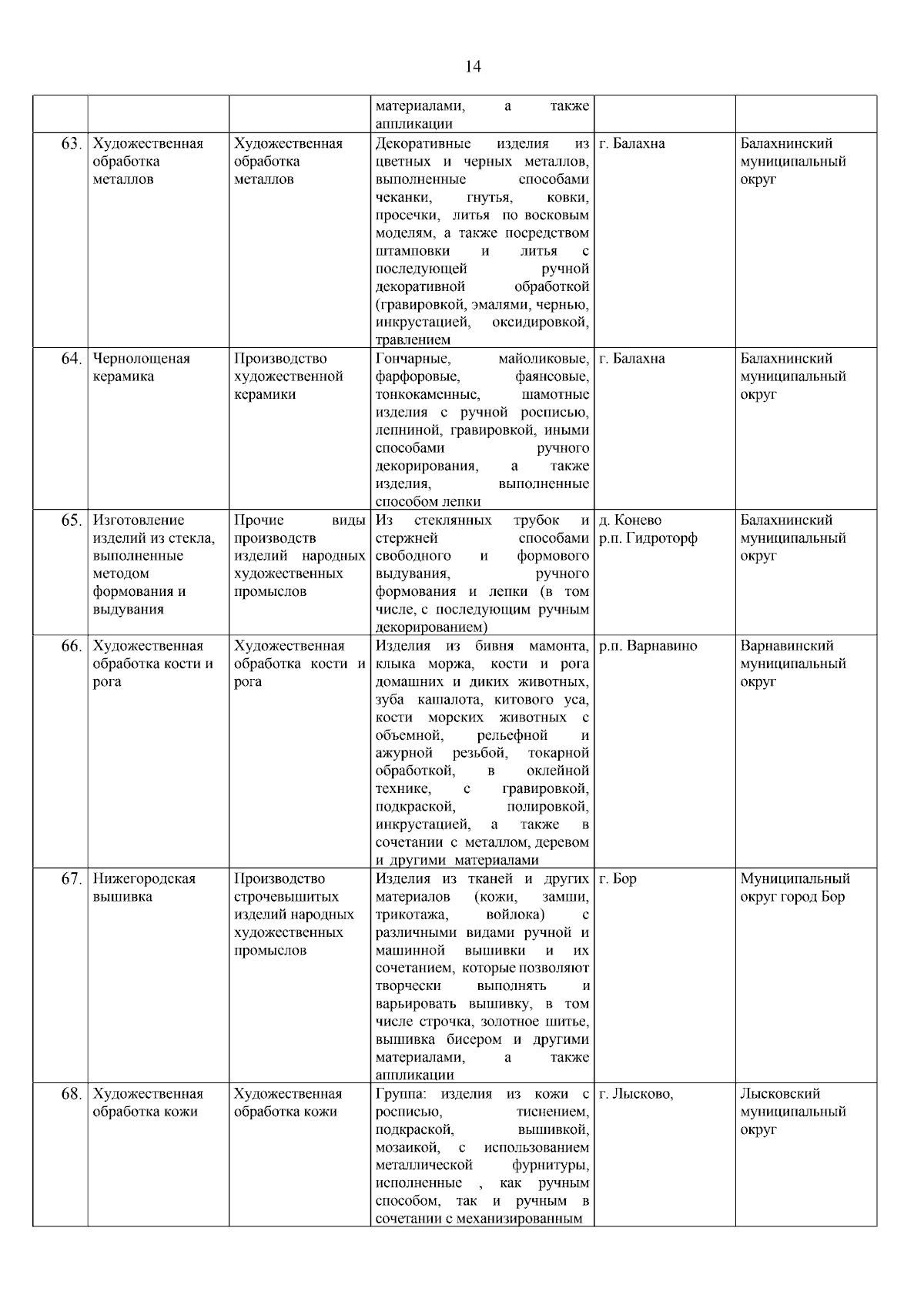 14

| | | | | | |
|---|---|---|---|---|---|
| | | | материалами, а также аппликации | | |
| 63. | Художественная обработка металлов | Художественная обработка металлов | Декоративные изделия из цветных и черных металлов, выполненные способами чеканки, гнутья, ковки, просечки, литья по восковым моделям, а также посредством штамповки и литья с последующей ручной декоративной обработкой (гравировкой, эмалями, чернью, инкрустацией, оксидировкой, травлением | г. Балахна | Балахнинский муниципальный округ |
| 64. | Чернолощеная керамика | Производство художественной керамики | Гончарные, майоликовые, фарфоровые, фаянсовые, тонкокаменные, шамотные изделия с ручной росписью, лепниной, гравировкой, иными способами ручного декорирования, а также изделия, выполненные способом лепки | г. Балахна | Балахнинский муниципальный округ |
| 65. | Изготовление изделий из стекла, выполненные методом формования и выдувания | Прочие виды производств изделий народных художественных промыслов | Из стеклянных трубок и стержней способами свободного и формового выдувания, ручного формования и лепки (в том числе, с последующим ручным декорированием) | д. Конево р.п. Гидроторф | Балахнинский муниципальный округ |
| 66. | Художественная обработка кости и рога | Художественная обработка кости и рога | Изделия из бивня мамонта, клыка моржа, кости и рога домашних и диких животных, зуба кашалота, китового уса, кости морских животных с объемной, рельефной и ажурной резьбой, токарной обработкой, в оклейной технике, с гравировкой, подкраской, полировкой, инкрустацией, а также в сочетании с металлом, деревом и другими материалами | р.п. Варнавино | Варнавинский муниципальный округ |
| 67. | Нижегородская вышивка | Производство строчевышитых изделий народных художественных промыслов | Изделия из тканей и других материалов (кожи, замши, трикотажа, войлока) с различными видами ручной и машинной вышивки и их сочетанием, которые позволяют творчески выполнять и варьировать вышивку, в том числе строчка, золотное шитье, вышивка бисером и другими материалами, а также аппликации | г. Бор | Муниципальный округ город Бор |
| 68. | Художественная обработка кожи | Художественная обработка кожи | Группа: изделия из кожи с росписью, тиснением, подкраской, вышивкой, мозаикой, с использованием металлической фурнитуры, исполненные , как ручным способом, так и ручным в сочетании с механизированным | г. Лысково, | Лысковский муниципальный округ |